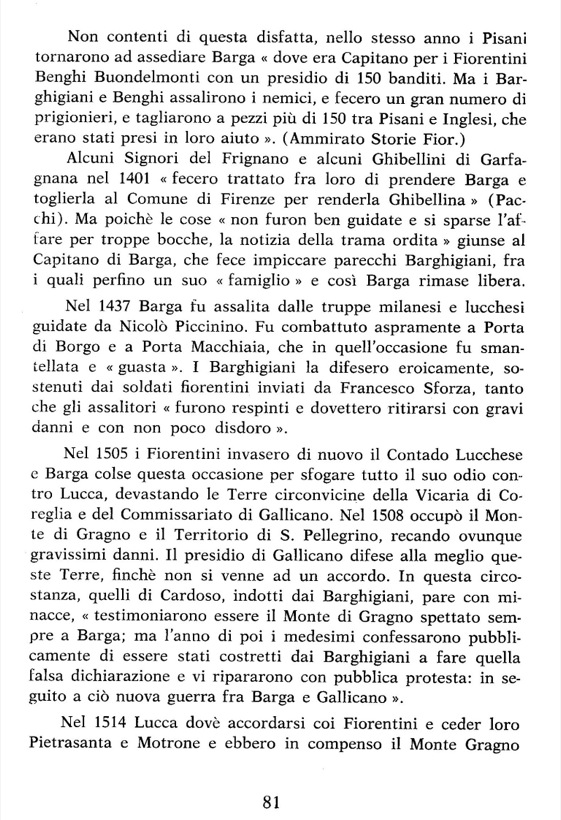 Non contenti di questa disfatta, nello stesso anno i Pisani tornarono ad assediare Barga « dove era Capitano per i Fiorentini Benghi Buondelmonti con un presidio di 150 banditi. Ma i Barghigiani e Benghi assalirono i nemici, e fecero un gran numero di prigionieri, e tagliarono a pezzi più di 150 tra Pisani e Inglesi, che erano stati presi in loro aiuto ». (Ammirato Storie Fior.)

Alcuni Signori del Frignano e alcuni Ghibellini di Garfagnana nel 1401 « fecero trattato fra loro di prendere Barga e toglierla al Comune di Firenze per renderla Ghibellina » (Pacchi). Ma poichè le cose « non furon ben guidate e si sparse l'affare per troppe bocche, la notizia della trama ordita » giunse al Capitano di Barga, che fece impiccare parecchi Barghigiani, fra i quali perfino un suo « famiglio » e così Barga rimase libera.

Nel 1437 Barga fu assalita dalle truppe milanesi e lucchesi guidate da Nicolò Piccinino. Fu combattuto aspramente a Porta di Borgo e a Porta Macchiaia, che in quell'occasione fu smantellata e « guasta ». I Barghigiani la difesero eroicamente, sostenuti dai soldati fiorentini inviati da Francesco Sforza, tanto che gli assalitori « furono respinti e dovettero ritirarsi con gravi danni e con non poco disdoro ».

Nel 1505 i Fiorentini invasero di nuovo il Contado Lucchese e Barga colse questa occasione per sfogare tutto il suo odio contro Lucca, devastando le Terre circonvicine della Vicaria di Coreglia e del Commissariato di Gallicano. Nel 1508 occupò il Monte di Gragno e il Territorio di S. Pellegrino, recando ovunque gravissimi danni. Il presidio di Gallicano difese alla meglio queste Terre, finchè non si venne ad un accordo. In questa circostanza, quelli di Cardoso, indotti dai Barghigiani, pare con minacce, « testimoniarono essere il Monte di Gragno spettato sempre a Barga; ma l'anno di poi i medesimi confessarono pubblicamente di essere stati costretti dai Barghigiani a fare quella falsa dichiarazione e vi ripararono con pubblica protesta: in seguito a ciò nuova guerra fra Barga e Gallicano ».

Nel 1514 Lucca dovè accordarsi coi Fiorentini e ceder loro Pietrasanta e Motrone e ebbero in compenso il Monte Gragno

81